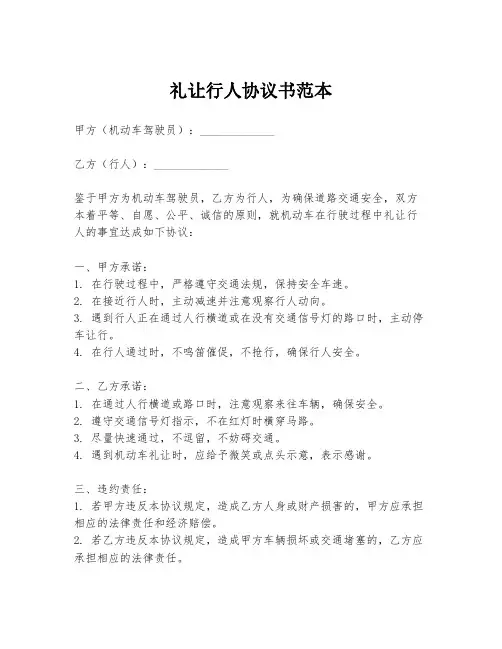 礼让行人协议书范本

甲方（机动车驾驶员）：______________

乙方（行人）：______________

鉴于甲方为机动车驾驶员，乙方为行人，为确保道路交通安全，双方本着平等、自愿、公平、诚信的原则，就机动车在行驶过程中礼让行人的事宜达成如下协议：

一、甲方承诺：
1. 在行驶过程中，严格遵守交通法规，保持安全车速。
2. 在接近行人时，主动减速并注意观察行人动向。
3. 遇到行人正在通过人行横道或在没有交通信号灯的路口时，主动停车让行。
4. 在行人通过时，不鸣笛催促，不抢行，确保行人安全。

二、乙方承诺：
1. 在通过人行横道或路口时，注意观察来往车辆，确保安全。
2. 遵守交通信号灯指示，不在红灯时横穿马路。
3. 尽量快速通过，不逗留，不妨碍交通。
4. 遇到机动车礼让时，应给予微笑或点头示意，表示感谢。

三、违约责任：
1. 若甲方违反本协议规定，造成乙方人身或财产损害的，甲方应承担相应的法律责任和经济赔偿。
2. 若乙方违反本协议规定，造成甲方车辆损坏或交通堵塞的，乙方应承担相应的法律责任。